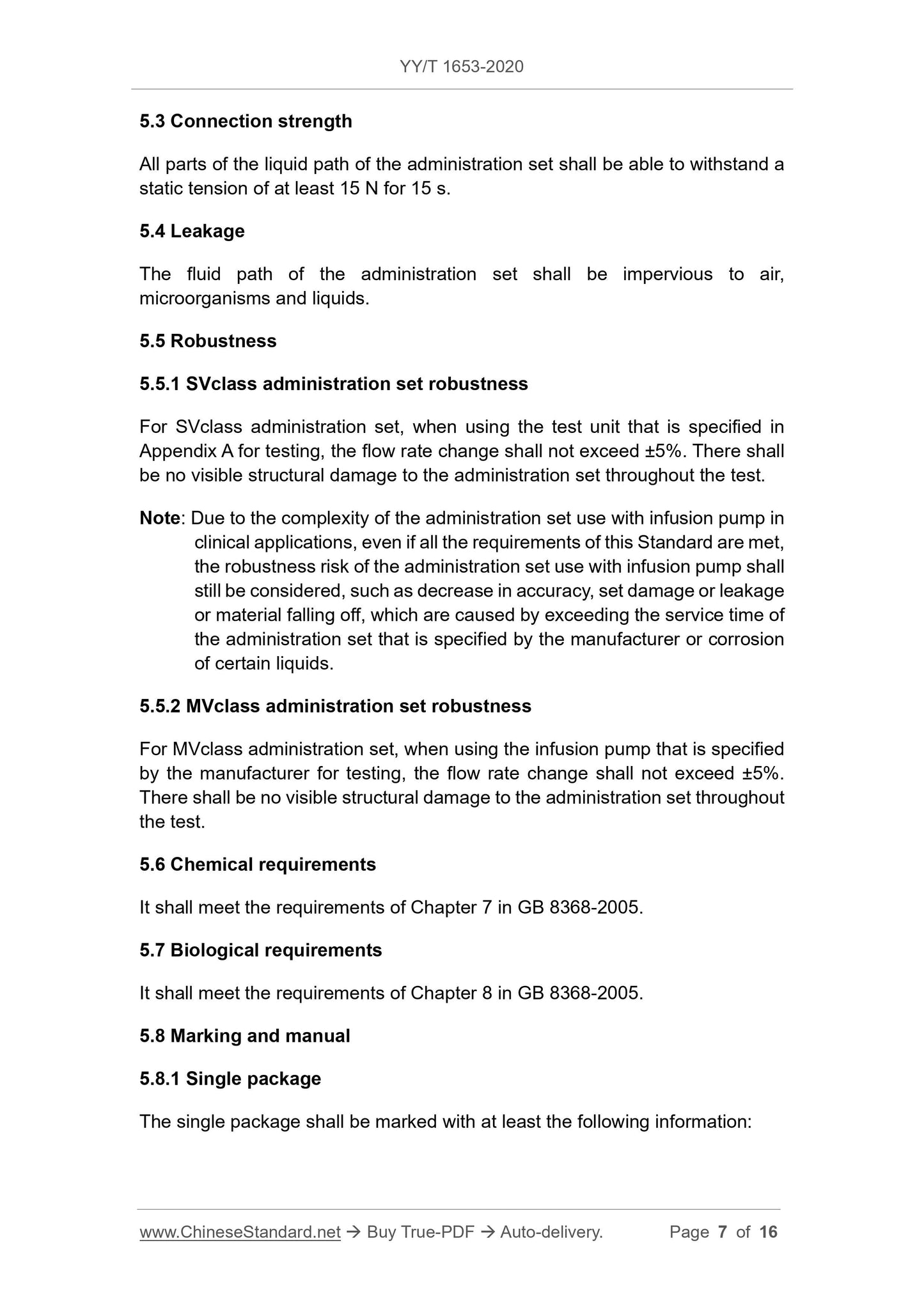 YY/T 1653-2020

5.3 Connection strength

All parts of the liquid path of the administration set shall be able to withstand a static tension of at least 15 N for 15 s.

5.4 Leakage

The fluid path of the administration set shall be impervious to air, microorganisms and liquids.

5.5 Robustness

5.5.1 SVclass administration set robustness

For SVclass administration set, when using the test unit that is specified in Appendix A for testing, the flow rate change shall not exceed ±5%. There shall be no visible structural damage to the administration set throughout the test.

Note: Due to the complexity of the administration set use with infusion pump in clinical applications, even if all the requirements of this Standard are met, the robustness risk of the administration set use with infusion pump shall still be considered, such as decrease in accuracy, set damage or leakage or material falling off, which are caused by exceeding the service time of the administration set that is specified by the manufacturer or corrosion of certain liquids.

5.5.2 MVclass administration set robustness

For MVclass administration set, when using the infusion pump that is specified by the manufacturer for testing, the flow rate change shall not exceed ±5%. There shall be no visible structural damage to the administration set throughout the test.

5.6 Chemical requirements

It shall meet the requirements of Chapter 7 in GB 8368-2005.

5.7 Biological requirements

It shall meet the requirements of Chapter 8 in GB 8368-2005.

5.8 Marking and manual

5.8.1 Single package

The single package shall be marked with at least the following information:

www.ChineseStandard.net → Buy True-PDF → Auto-delivery. Page 7 of 16